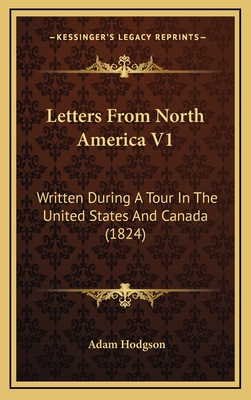 —KESSINGER'S LEGACY REPRINTS—

Letters From North America V1

Written During A Tour In The United States And Canada (1824)

Adam Hodgson